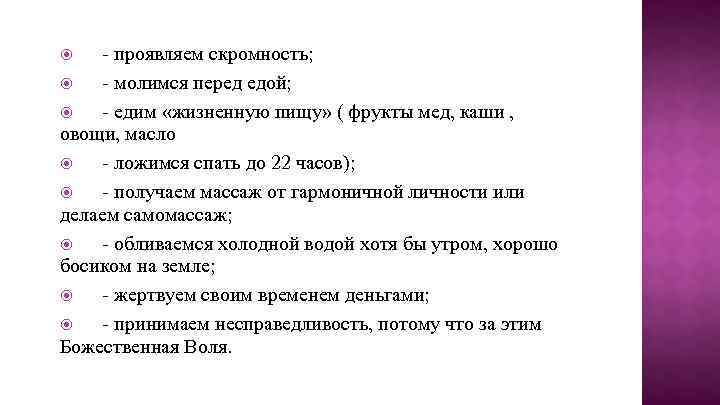 - проявляем скромность;

- молимся перед едой;

- едим «жизненную пищу» ( фрукты мед, каши , овощи, масло

- ложимся спать до 22 часов);

- получаем массаж от гармоничной личности или делаем самомассаж;

- обливаемся холодной водой хотя бы утром, хорошо босиком на земле;

- жертвуем своим временем деньгами;

- принимаем несправедливость, потому что за этим Божественная Воля.